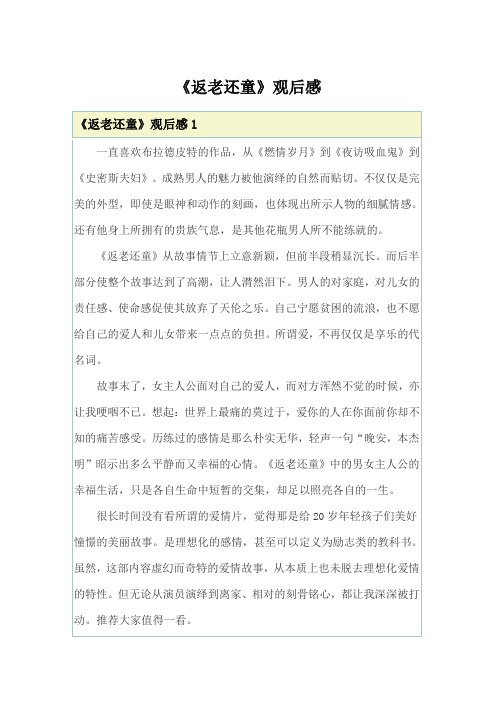 《返老还童》观后感

《返老还童》观后感 1

一直喜欢布拉德皮特的作品，从《燃情岁月》到《夜访吸血鬼》到《史密斯夫妇》。成熟男人的魅力被他演绎的自然而贴切。不仅仅是完美的外型，即使是眼神和动作的刻画，也体现出所示人物的细腻情感。还有他身上所拥有的贵族气息，是其他花瓶男人所不能练就的。

《返老还童》从故事情节上立意新颖，但前半段稍显沉长。而后半部分使整个故事达到了高潮，让人潸然泪下。男人的对家庭，对儿女的责任感、使命感促使其放弃了天伦之乐。自己宁愿贫困的流浪，也不愿给自己的爱人和儿女带来一点点的负担。所谓爱，不再仅仅是享乐的代名词。

故事末了，女主人公面对自己的爱人，而对方浑然不觉的时候，亦让我哽咽不已。想起：世界上最痛的莫过于，爱你的人在你面前你却不知的痛苦感受。历练过的感情是那么朴实无华，轻声一句“晚安，本杰明”昭示出多么平静而又幸福的心情。《返老还童》中的男女主人公的幸福生活，只是各自生命中短暂的交集，却足以照亮各自的一生。

很长时间没有看所谓的爱情片，觉得那是给 20 岁年轻孩子们美好憧憬的美丽故事。是理想化的感情，甚至可以定义为励志类的教科书。虽然，这部内容虚幻而奇特的爱情故事，从本质上也未脱去理想化爱情的特性。但无论从演员演绎到离家、相对的刻骨铭心，都让我深深被打动。推荐大家值得一看。